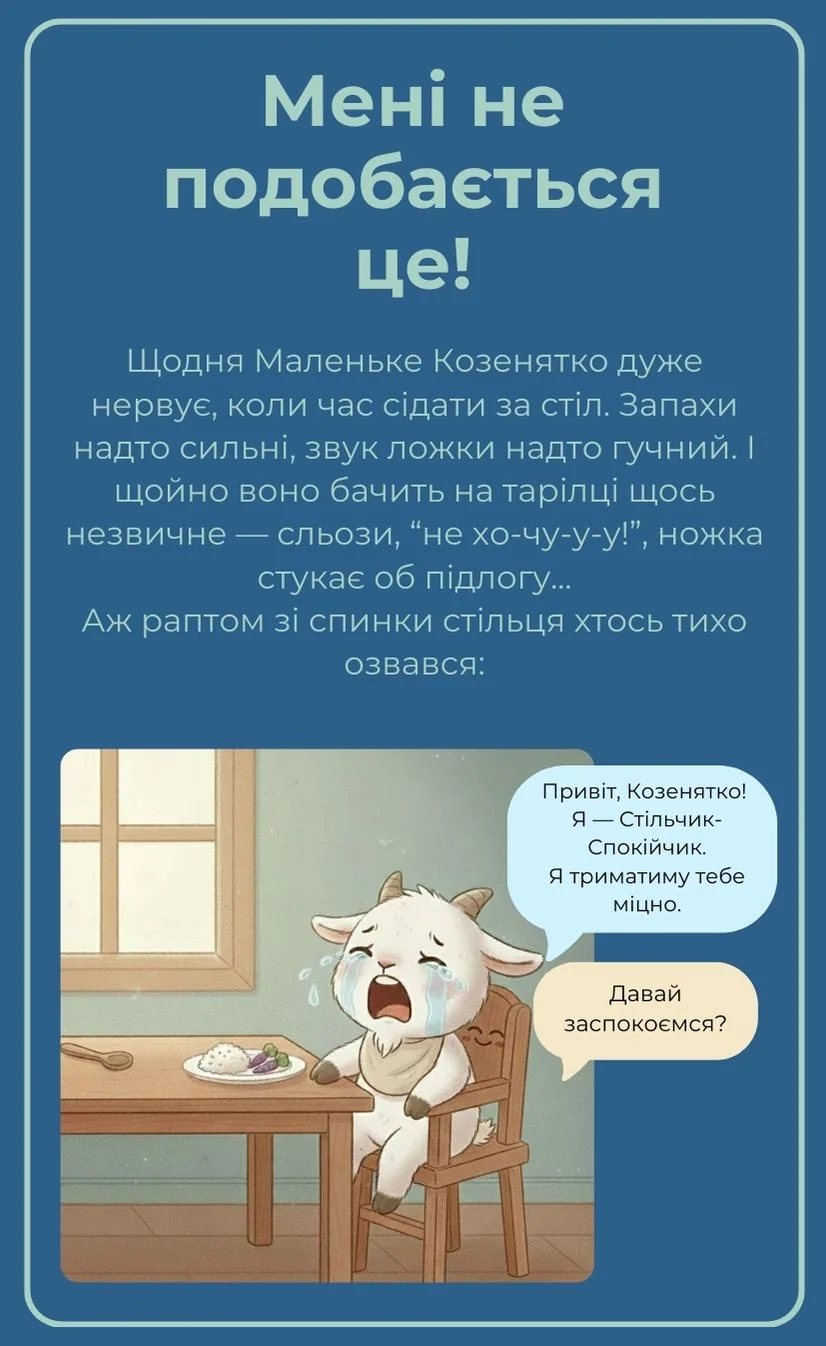 Мені не подобається це!

Щодня Маленьке Козенятко дуже нервує, коли час сідати за стіл. Запахи надто сильні, звук ложки надто гучний. І щойно воно бачить на тарілці щось незвичне — сльози, “не хо-чу-у-у!”, ножка стукає об підлогу...
Аж раптом зі спинки стільця хтось тихо озвався:

Привіт, Козенятко! Я — Стільчик-Спокійчик. Я триматиму тебе міцно.

Давай заспокоємся?